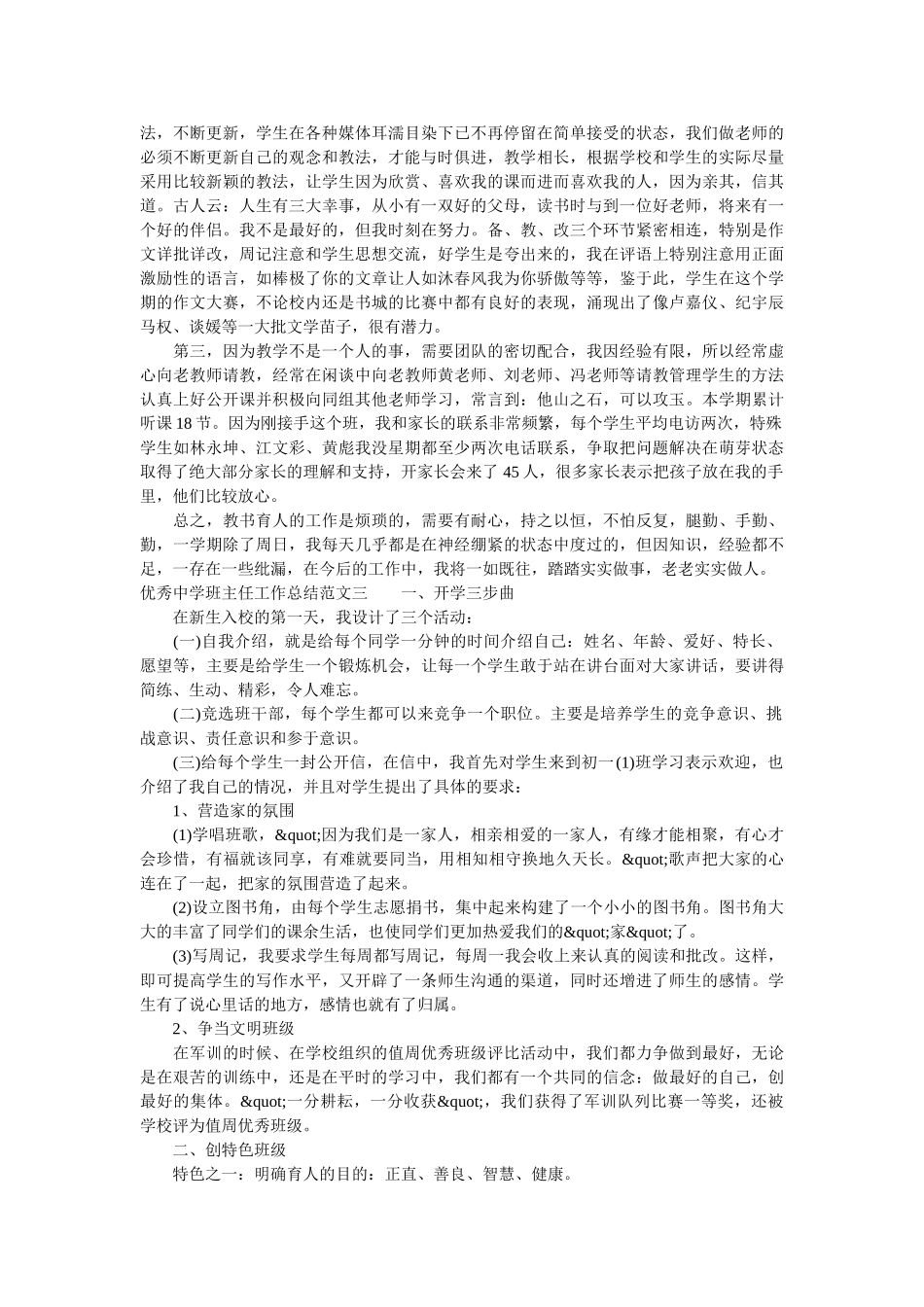 法，不断更新，学生在各种媒体耳濡目染下已不再停留在简单接受的状态，我们做老师的必须不断更新自己的观念和教法，才能与时俱进，教学相长，根据学校和学生的实际尽量采用比较新颖的教法，让学生因为欣赏、喜欢我的课而进而喜欢我的人，因为亲其，信其道。古人云：人生有三大幸事，从小有一双好的父母，读书时与到一位好老师，将来有一个好的伴侣。我不是最好的，但我时刻在努力。备、教、改三个环节紧密相连，特别是作文详批详改，周记注意和学生思想交流，好学生是夸出来的，我在评语上特别注意用正面激励性的语言，如棒极了你的文章让人如沐春风我为你骄傲等等，鉴于此，学生在这个学期的作文大赛，不论校内还是书城的比赛中都有良好的表现，涌现出了像卢嘉仪、纪宇辰马权、谈媛等一大批文学苗子，很有潜力。

第三，因为教学不是一个人的事，需要团队的密切配合，我因经验有限，所以经常虚心向老教师请教，经常在闲谈中向老教师黄老师、刘老师、冯老师等请教管理学生的方法认真上好公开课并积极向同组其他老师学习，常言到：他山之石，可以攻玉。本学期累计听课 18 节。因为刚接手这个班，我和家长的联系非常频繁，每个学生平均电访两次，特殊学生如林永坤、江文彩、黄彪我没星期都至少两次电话联系，争取把问题解决在萌芽状态取得了绝大部分家长的理解和支持，开家长会来了 45 人，很多家长表示把孩子放在我的手里，他们比较放心。

总之，教书育人的工作是烦琐的，需要有耐心，持之以恒，不怕反复，腿勤、手勤、勤，一学期除了周日，我每天几乎都是在神经绷紧的状态中度过的，但因知识，经验都不足，一存在一些纰漏，在今后的工作中，我将一如既往，踏踏实实做事，老老实实做人。
优秀中学班主任工作总结范文三　　一、开学三步曲

在新生入校的第一天，我设计了三个活动：

(一)自我介绍，就是给每个同学一分钟的时间介绍自己：姓名、年龄、爱好、特长、愿望等，主要是给学生一个锻炼机会，让每一个学生敢于站在讲台面对大家讲话，要讲得简练、生动、精彩，令人难忘。

(二)竞选班干部，每个学生都可以来竞争一个职位。主要是培养学生的竞争意识、挑战意识、责任意识和参于意识。

(三)给每个学生一封公开信，在信中，我首先对学生来到初一(1)班学习表示欢迎，也介绍了我自己的情况，并且对学生提出了具体的要求：

1、营造家的氛围

(1)学唱班歌，&quot;因为我们是一家人，相亲相爱的一家人，有缘才能相聚，有心才会珍惜，有福就该同享，有难就要同当，用相知相守换地久天长。&quot;歌声把大家的心连在了一起，把家的氛围营造了起来。

(2)设立图书角，由每个学生志愿捐书，集中起来构建了一个小小的图书角。图书角大大的丰富了同学们的课余生活，也使同学们更加热爱我们的&quot;家&quot;了。

(3)写周记，我要求学生每周都写周记，每周一我会收上来认真的阅读和批改。这样，即可提高学生的写作水平，又开辟了一条师生沟通的渠道，同时还增进了师生的感情。学生有了说心里话的地方，感情也就有了归属。

2、争当文明班级

在军训的时候、在学校组织的值周优秀班级评比活动中，我们都力争做到最好，无论是在艰苦的训练中，还是在平时的学习中，我们都有一个共同的信念：做最好的自己，创最好的集体。&quot;一分耕耘，一分收获&quot;，我们获得了军训队列比赛一等奖，还被学校评为值周优秀班级。

二、创特色班级

特色之一：明确育人的目的：正直、善良、智慧、健康。